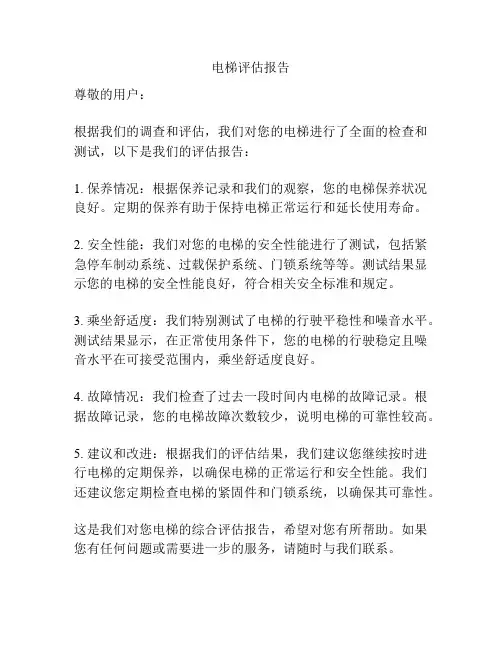 电梯评估报告

尊敬的用户：

根据我们的调查和评估，我们对您的电梯进行了全面的检查和测试，以下是我们的评估报告：

1. 保养情况：根据保养记录和我们的观察，您的电梯保养状况良好。定期的保养有助于保持电梯正常运行和延长使用寿命。

2. 安全性能：我们对您的电梯的安全性能进行了测试，包括紧急停车制动系统、过载保护系统、门锁系统等等。测试结果显示您的电梯的安全性能良好，符合相关安全标准和规定。

3. 乘坐舒适度：我们特别测试了电梯的行驶平稳性和噪音水平。测试结果显示，在正常使用条件下，您的电梯的行驶稳定且噪音水平在可接受范围内，乘坐舒适度良好。

4. 故障情况：我们检查了过去一段时间内电梯的故障记录。根据故障记录，您的电梯故障次数较少，说明电梯的可靠性较高。

5. 建议和改进：根据我们的评估结果，我们建议您继续按时进行电梯的定期保养，以确保电梯的正常运行和安全性能。我们还建议您定期检查电梯的紧固件和门锁系统，以确保其可靠性。

这是我们对您电梯的综合评估报告，希望对您有所帮助。如果您有任何问题或需要进一步的服务，请随时与我们联系。